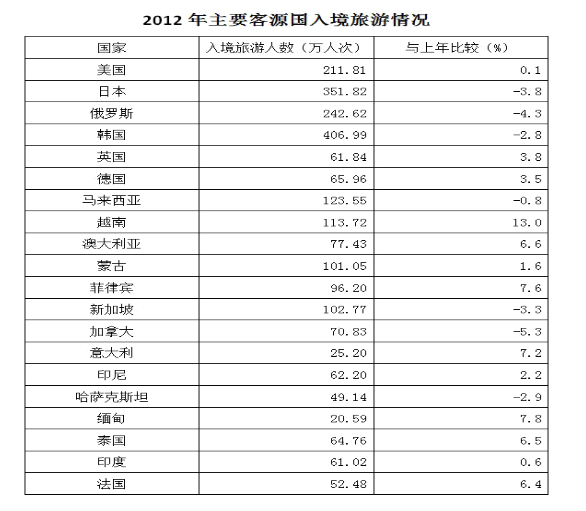 2012年主要客源国入境旅游情况

| 国家 | 入境旅游人数（万人次） | 与上年比较（%） |
|---|---|---|
| 美国 | 211.81 | 0.1 |
| 日本 | 351.82 | -3.8 |
| 俄罗斯 | 242.62 | -4.3 |
| 韩国 | 406.99 | -2.8 |
| 英国 | 61.84 | 3.8 |
| 德国 | 65.96 | 3.5 |
| 马来西亚 | 123.55 | -0.8 |
| 越南 | 113.72 | 13.0 |
| 澳大利亚 | 77.43 | 6.6 |
| 蒙古 | 101.05 | 1.6 |
| 菲律宾 | 96.20 | 7.6 |
| 新加坡 | 102.77 | -3.3 |
| 加拿大 | 70.83 | -5.3 |
| 意大利 | 25.20 | 7.2 |
| 印尼 | 62.20 | 2.2 |
| 哈萨克斯坦 | 49.14 | -2.9 |
| 缅甸 | 20.59 | 7.8 |
| 泰国 | 64.76 | 6.5 |
| 印度 | 61.02 | 0.6 |
| 法国 | 52.48 | 6.4 |